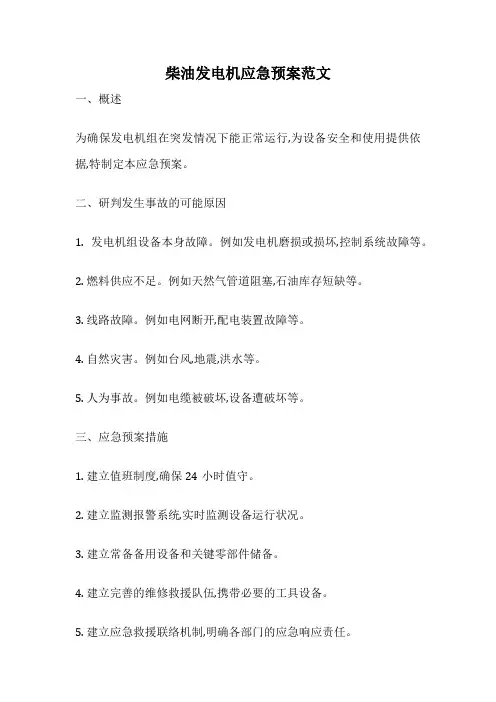 柴油发电机应急预案范文

一、概述

为确保发电机组在突发情况下能正常运行,为设备安全和使用提供依据,特制定本应急预案。

二、研判发生事故的可能原因

1. 发电机组设备本身故障。例如发电机磨损或损坏,控制系统故障等。

2. 燃料供应不足。例如天然气管道阻塞,石油库存短缺等。

3. 线路故障。例如电网断开,配电装置故障等。

4. 自然灾害。例如台风,地震,洪水等。

5. 人为事故。例如电缆被破坏,设备遭破坏等。

三、应急预案措施

1. 建立值班制度,确保 24 小时值守。

2. 建立监测报警系统,实时监测设备运行状况。

3. 建立常备备用设备和关键零部件储备。

4. 建立完善的维修救援队伍,携带必要的工具设备。

5. 建立应急救援联络机制,明确各部门的应急响应责任。